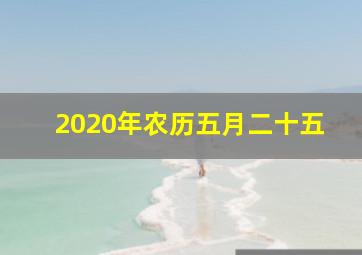 2020年农历五月二十五